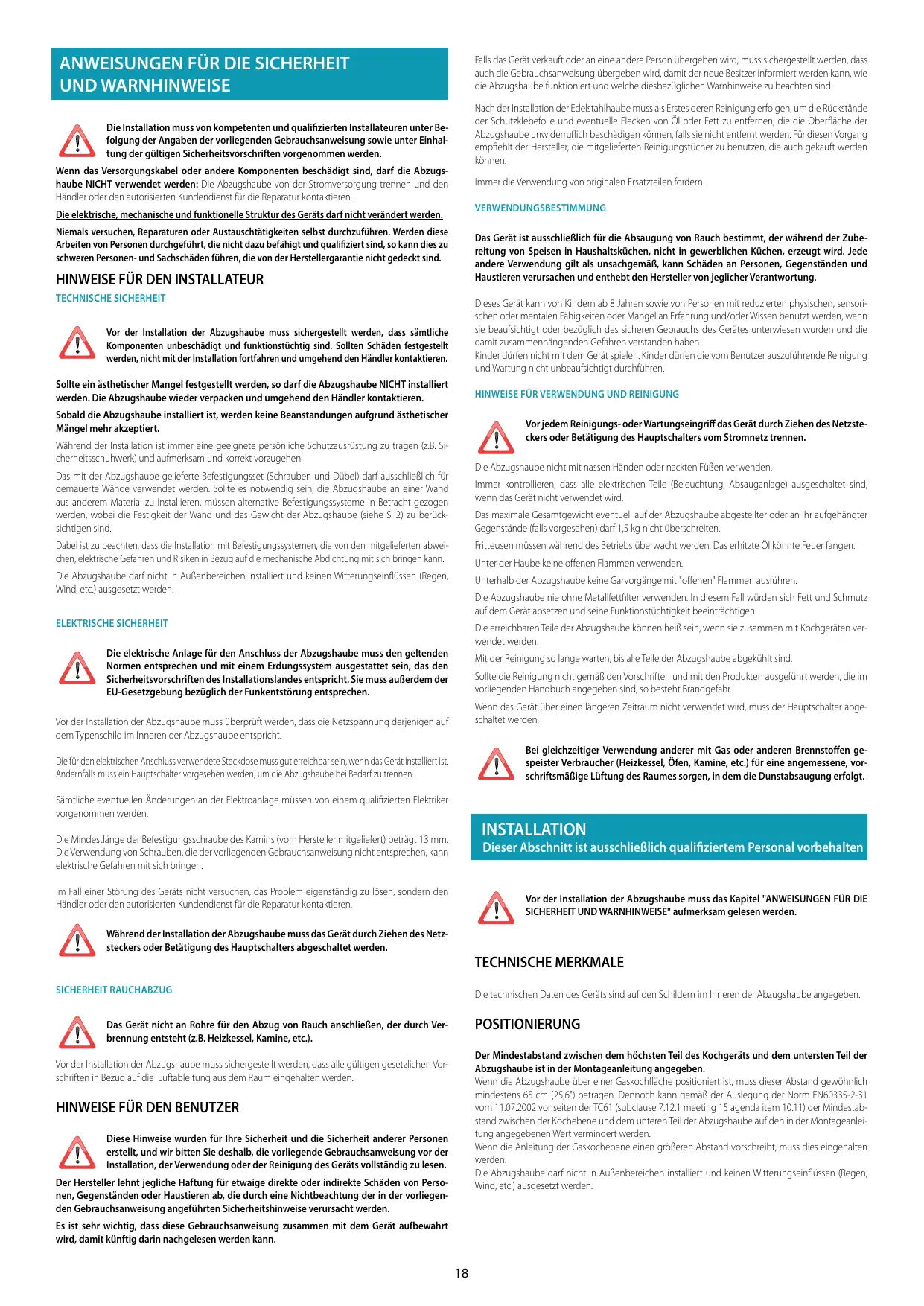 ANWEISUNGEN FÜR DIE SICHERHEIT UND WARNHINWEISE

Die Installation muss von kompetenten und qualifizierten Installateuren unter Befolgung der Angaben der vorliegenden Gebrauchsanweisung sowie unter Einhaltung der gültigen Sicherheitsvorschriften vorgenommen werden.

Wenn das Versorgungskabel oder andere Komponenten beschädigt sind, darf die Abzugshaube NICHT verwendet werden: Die Abzugshaube von der Stromversorgung trennen und den Händler oder den autorisierten Kundendienst für die Reparatur kontaktieren.

Die elektrische, mechanische und funktionelle Struktur des Geräts darf nicht verändert werden.

Niemals versuchen, Reparaturen oder Austauschtätigkeiten selbst durchzuführen. Werden diese Arbeiten von Personen durchgeführt, die nicht dazu befähigt und qualifiziert sind, so kann dies zu schweren Personen- und Sachschäden führen, die von der Herstellergarantie nicht gedeckt sind.

HINWEISE FÜR DEN INSTALLATEUR

TECHNISCHE SICHERHEIT

Vor der Installation der Abzugshaube muss sichergestellt werden, dass sämtliche Komponenten unbeschädigt und funktionstüchtig sind. Sollten Schäden festgestellt werden, nicht mit der Installation fortfahren und umgehend den Händler kontaktieren.

Sollte ein ästhetischer Mangel festgestellt werden, so darf die Abzugshaube NICHT installiert werden. Die Abzugshaube wieder verpacken und umgehend den Händler kontaktieren.

Sobald die Abzugshaube installiert ist, werden keine Beanstandungen aufgrund ästhetischer Mängel mehr akzeptiert.

Während der Installation ist immer eine geeignete persönliche Schutzausrüstung zu tragen (z.B. Sicherheitsschuhwerk) und aufmerksam und korrekt vorzugehen.

Das mit der Abzugshaube gelieferte Befestigungsset (Schrauben und Dübel) darf ausschließlich für gemauerte Wände verwendet werden. Sollte es notwendig sein, die Abzugshaube an einer Wand aus anderem Material zu installieren, müssen alternative Befestigungssysteme in Betracht gezogen werden, wobei die Festigkeit der Wand und das Gewicht der Abzugshaube (siehe S. 2) zu berücksichtigen sind.

Dabei ist zu beachten, dass die Installation mit Befestigungssystemen, die von den mitgelieferten abweichen, elektrische Gefahren und Risiken in Bezug auf die mechanische Abdichtung mit sich bringen kann.

Die Abzugshaube darf nicht in Außenbereichen installiert und keinen Witterungseinflüssen (Regen, Wind, etc.) ausgesetzt werden.

ELEKTRISCHE SICHERHEIT

Die elektrische Anlage für den Anschluss der Abzugshaube muss den geltenden Normen entsprechen und mit einem Erdungssystem ausgestattet sein, das den Sicherheitsvorschriften des Installationslandes entspricht. Sie muss außerdem der EU-Gesetzgebung bezüglich der Funkentstörung entsprechen.

Vor der Installation der Abzugshaube muss überprüft werden, dass die Netzspannung derjenigen auf dem Typenschild im Inneren der Abzugshaube entspricht.

Die für den elektrischen Anschluss verwendete Steckdose muss gut erreichbar sein, wenn das Gerät installiert ist. Andernfalls muss ein Hauptschalter vorgesehen werden, um die Abzugshaube bei Bedarf zu trennen.

Sämtliche eventuellen Änderungen an der Elektroanlage müssen von einem qualifizierten Elektriker vorgenommen werden.

Die Mindestlänge der Befestigungsschraube des Kamins (vom Hersteller mitgeliefert) beträgt 13 mm. Die Verwendung von Schrauben, die der vorliegenden Gebrauchsanweisung nicht entsprechen, kann elektrische Gefahren mit sich bringen.

Im Fall einer Störung des Geräts nicht versuchen, das Problem eigenständig zu lösen, sondern den Händler oder den autorisierten Kundendienst für die Reparatur kontaktieren.

Während der Installation der Abzugshaube muss das Gerät durch Ziehen des Netzsteckers oder Betätigung des Hauptschalters abgeschaltet werden.

SICHERHEIT RAUCHABZUG

Das Gerät nicht an Rohre für den Abzug von Rauch anschließen, der durch Verbrennung entsteht (z.B. Heizkessel, Kamine, etc.).

Vor der Installation der Abzugshaube muss sichergestellt werden, dass alle gültigen gesetzlichen Vorschriften in Bezug auf die Luftableitung aus dem Raum eingehalten werden.

HINWEISE FÜR DEN BENUTZER

Diese Hinweise wurden für Ihre Sicherheit und die Sicherheit anderer Personen erstellt, und wir bitten Sie deshalb, die vorliegende Gebrauchsanweisung vor der Installation, der Verwendung oder der Reinigung des Geräts vollständig zu lesen.

Der Hersteller lehnt jegliche Haftung für etwaige direkte oder indirekte Schäden von Personen, Gegenständen oder Haustieren ab, die durch eine Nichtbeachtung der in der vorliegenden Gebrauchsanweisung angeführten Sicherheitshinweise verursacht werden.

Es ist sehr wichtig, dass diese Gebrauchsanweisung zusammen mit dem Gerät aufbewahrt wird, damit künftig darin nachgelesen werden kann.

Falls das Gerät verkauft oder an eine andere Person übergeben wird, muss sichergestellt werden, dass auch die Gebrauchsanweisung übergeben wird, damit der neue Besitzer informiert werden kann, wie die Abzugshaube funktioniert und welche diesbezüglichen Warnhinweise zu beachten sind.

Nach der Installation der Edelstahlhaube muss als Erstes deren Reinigung erfolgen, um die Rückstände der Schutzklebefolie und eventuelle Flecken von Öl oder Fett zu entfernen, die die Oberfläche der Abzugshaube unwiderruflich beschädigen können, falls sie nicht entfernt werden. Für diesen Vorgang empfiehlt der Hersteller, die mitgelieferten Reinigungstücher zu benutzen, die auch gekauft werden können.

Immer die Verwendung von originalen Ersatzteilen fordern.

VERWENDUNGSBESTIMMUNG

Das Gerät ist ausschließlich für die Absaugung von Rauch bestimmt, der während der Zubereitung von Speisen in Haushaltsküchen, nicht in gewerblichen Küchen, erzeugt wird. Jede andere Verwendung gilt als unsachgemäß, kann Schäden an Personen, Gegenständen und Haustieren verursachen und enthebt den Hersteller von jeglicher Verantwortung.

Dieses Gerät kann von Kindern ab 8 Jahren sowie von Personen mit reduzierten physischen, sensorischen oder mentalen Fähigkeiten oder Mangel an Erfahrung und/oder Wissen benutzt werden, wenn sie beaufsichtigt oder bezüglich des sicheren Gebrauchs des Gerätes unterwiesen wurden und die damit zusammenhängenden Gefahren verstanden haben.
Kinder dürfen nicht mit dem Gerät spielen. Kinder dürfen die vom Benutzer auszuführende Reinigung und Wartung nicht unbeaufsichtigt durchführen.

HINWEISE FÜR VERWENDUNG UND REINIGUNG

Vor jedem Reinigungs- oder Wartungseingriff das Gerät durch Ziehen des Netzsteckers oder Betätigung des Hauptschalters vom Stromnetz trennen.

Die Abzugshaube nicht mit nassen Händen oder nackten Füßen verwenden.

Immer kontrollieren, dass alle elektrischen Teile (Beleuchtung, Absauganlage) ausgeschaltet sind, wenn das Gerät nicht verwendet wird.

Das maximale Gesamtgewicht eventuell auf der Abzugshaube abgestellter oder an ihr aufgehängter Gegenstände (falls vorgesehen) darf 1,5 kg nicht überschreiten.

Fritteusen müssen während des Betriebs überwacht werden: Das erhitzte Öl könnte Feuer fangen.

Unter der Haube keine offenen Flammen verwenden.

Unterhalb der Abzugshaube keine Garvorgänge mit "offenen" Flammen ausführen.

Die Abzugshaube nie ohne Metallfettfilter verwenden. In diesem Fall würden sich Fett und Schmutz auf dem Gerät absetzen und seine Funktionstüchtigkeit beeinträchtigen.

Die erreichbaren Teile der Abzugshaube können heiß sein, wenn sie zusammen mit Kochgeräten verwendet werden.

Mit der Reinigung so lange warten, bis alle Teile der Abzugshaube abgekühlt sind.

Sollte die Reinigung nicht gemäß den Vorschriften und mit den Produkten ausgeführt werden, die im vorliegenden Handbuch angegeben sind, so besteht Brandgefahr.

Wenn das Gerät über einen längeren Zeitraum nicht verwendet wird, muss der Hauptschalter abgeschaltet werden.

Bei gleichzeitiger Verwendung anderer mit Gas oder anderen Brennstoffen gespeister Verbraucher (Heizkessel, Öfen, Kamine, etc.) für eine angemessene, vorschriftsmäßige Lüftung des Raumes sorgen, in dem die Dunstabsaugung erfolgt.

INSTALLATION
Dieser Abschnitt ist ausschließlich qualifiziertem Personal vorbehalten

Vor der Installation der Abzugshaube muss das Kapitel "ANWEISUNGEN FÜR DIE SICHERHEIT UND WARNHINWEISE" aufmerksam gelesen werden.

TECHNISCHE MERKMALE

Die technischen Daten des Geräts sind auf den Schildern im Inneren der Abzugshaube angegeben.

POSITIONIERUNG

Der Mindestabstand zwischen dem höchsten Teil des Kochgeräts und dem untersten Teil der Abzugshaube ist in der Montageanleitung angegeben.
Wenn die Abzugshaube über einer Gaskochfläche positioniert ist, muss dieser Abstand gewöhnlich mindestens 65 cm (25,6") betragen. Dennoch kann gemäß der Auslegung der Norm EN60335-2-31 vom 11.07.2002 vonseiten der TC61 (subclause 7.12.1 meeting 15 agenda item 10.11) der Mindestabstand zwischen der Kochebene und dem unteren Teil der Abzugshaube auf den in der Montageanleitung angegebenen Wert vermindert werden.
Wenn die Anleitung der Gaskochebene einen größeren Abstand vorschreibt, muss dies eingehalten werden.
Die Abzugshaube darf nicht in Außenbereichen installiert und keinen Witterungseinflüssen (Regen, Wind, etc.) ausgesetzt werden.

18